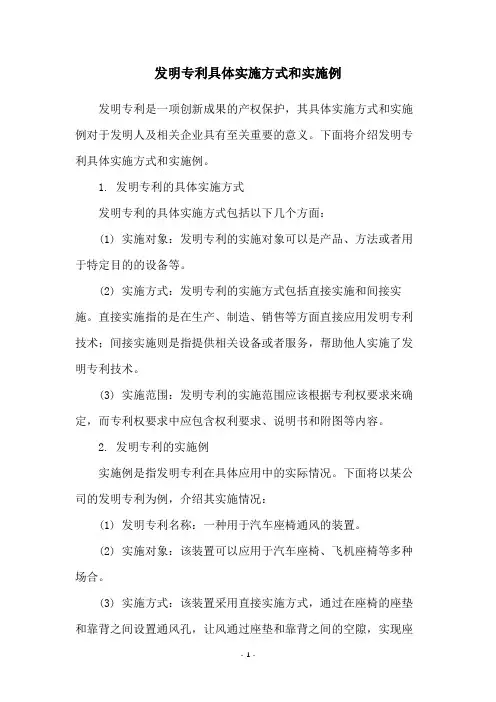 发明专利具体实施方式和实施例

发明专利是一项创新成果的产权保护，其具体实施方式和实施例对于发明人及相关企业具有至关重要的意义。下面将介绍发明专利具体实施方式和实施例。

1. 发明专利的具体实施方式

发明专利的具体实施方式包括以下几个方面：

(1) 实施对象：发明专利的实施对象可以是产品、方法或者用于特定目的的设备等。

(2) 实施方式：发明专利的实施方式包括直接实施和间接实施。直接实施指的是在生产、制造、销售等方面直接应用发明专利技术；间接实施则是指提供相关设备或者服务，帮助他人实施了发明专利技术。

(3) 实施范围：发明专利的实施范围应该根据专利权要求来确定，而专利权要求中应包含权利要求、说明书和附图等内容。

2. 发明专利的实施例

实施例是指发明专利在具体应用中的实际情况。下面将以某公司的发明专利为例，介绍其实施情况：

(1) 发明专利名称：一种用于汽车座椅通风的装置。

(2) 实施对象：该装置可以应用于汽车座椅、飞机座椅等多种场合。

(3) 实施方式：该装置采用直接实施方式，通过在座椅的座垫和靠背之间设置通风孔，让风通过座垫和靠背之间的空隙，实现座

- 1 -